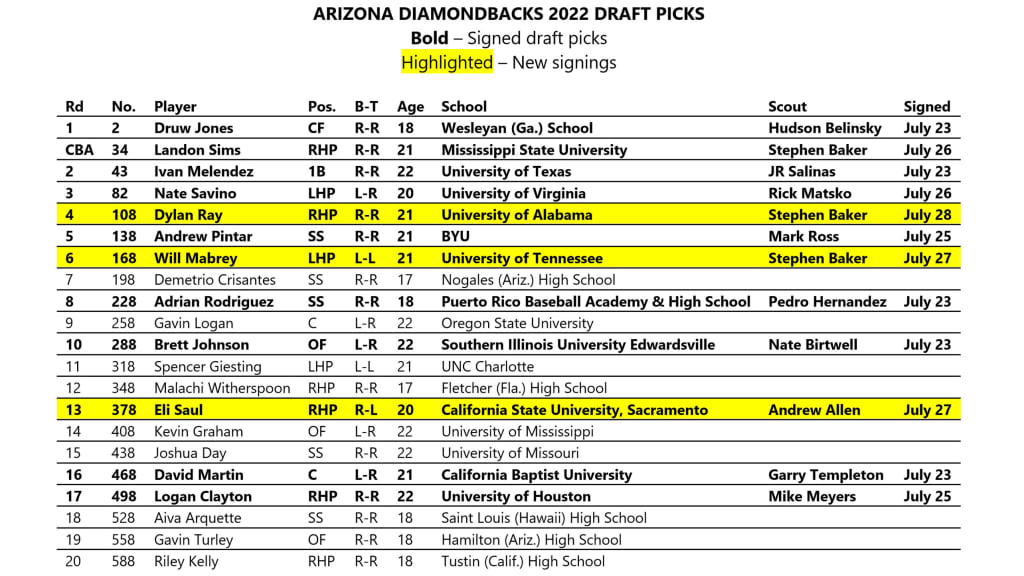 ARIZONA DIAMONDBACKS 2022 DRAFT PICKS
Bold – Signed draft picks
Highlighted – New signings

| Rd | No. | Player | Pos. | B-T | Age | School | Scout | Signed |
|---|---|---|---|---|---|---|---|---|
| 1 | 2 | Druw Jones | CF | R-R | 18 | Wesleyan (Ga.) School | Hudson Belinsky | July 23 |
| CBA | 34 | Landon Sims | RHP | R-R | 21 | Mississippi State University | Stephen Baker | July 26 |
| 2 | 43 | Ivan Melendez | 1B | R-R | 22 | University of Texas | JR Salinas | July 23 |
| 3 | 82 | Nate Savino | LHP | L-R | 20 | University of Virginia | Rick Matsko | July 26 |
| 4 | 108 | Dylan Ray | RHP | R-R | 21 | University of Alabama | Stephen Baker | July 28 |
| 5 | 138 | Andrew Pintar | SS | R-R | 21 | BYU | Mark Ross | July 25 |
| 6 | 168 | Will Mabrey | LHP | L-L | 21 | University of Tennessee | Stephen Baker | July 27 |
| 7 | 198 | Demetrio Crisantes | SS | R-R | 17 | Nogales (Ariz.) High School | | |
| 8 | 228 | Adrian Rodriguez | SS | R-R | 18 | Puerto Rico Baseball Academy & High School | Pedro Hernandez | July 23 |
| 9 | 258 | Gavin Logan | C | L-R | 22 | Oregon State University | | |
| 10 | 288 | Brett Johnson | OF | L-R | 22 | Southern Illinois University Edwardsville | Nate Birtwell | July 23 |
| 11 | 318 | Spencer Giesting | LHP | L-L | 21 | UNC Charlotte | | |
| 12 | 348 | Malachi Witherspoon | RHP | R-R | 17 | Fletcher (Fla.) High School | | |
| 13 | 378 | Eli Saul | RHP | R-L | 20 | California State University, Sacramento | Andrew Allen | July 27 |
| 14 | 408 | Kevin Graham | OF | L-R | 22 | University of Mississippi | | |
| 15 | 438 | Joshua Day | SS | R-R | 22 | University of Missouri | | |
| 16 | 468 | David Martin | C | L-R | 21 | California Baptist University | Garry Templeton | July 23 |
| 17 | 498 | Logan Clayton | RHP | R-R | 22 | University of Houston | Mike Meyers | July 25 |
| 18 | 528 | Aiva Arquette | SS | R-R | 18 | Saint Louis (Hawaii) High School | | |
| 19 | 558 | Gavin Turley | OF | R-R | 18 | Hamilton (Ariz.) High School | | |
| 20 | 588 | Riley Kelly | RHP | R-R | 18 | Tustin (Calif.) High School | | |